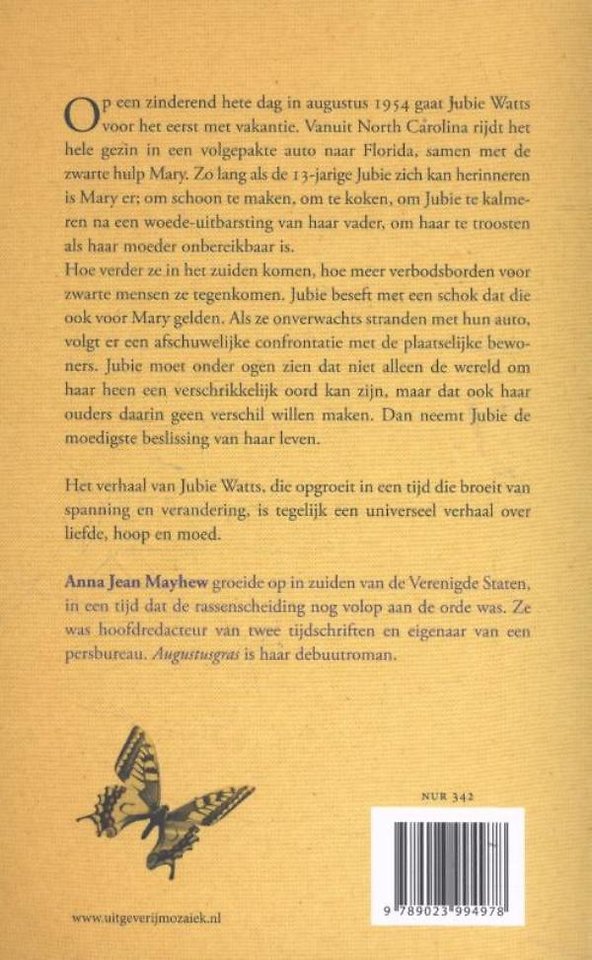 Op een zinderend hete dag in augustus 1954 gaat Jubie Watts voor het eerst met vakantie. Vanuit North Carolina rijdt het hele gezin in een volgepakte auto naar Florida, samen met de zwarte hulp Mary. Zo lang als de 13-jarige Jubie zich kan herinneren is Mary er; om schoon te maken, om te koken, om Jubie te kalmeren na een woede-uitbarsting van haar vader, om haar te troosten als haar moeder onbereikbaar is.
Hoe verder ze in het zuiden komen, hoe meer verbodsborden voor zwarte mensen ze tegenkomen. Jubie beseft met een schok dat die ook voor Mary gelden. Als ze onverwachts stranden met hun auto, volgt er een afschuwelijke confrontatie met de plaatselijke bewoners. Jubie moet onder ogen zien dat niet alleen de wereld om haar heen een verschrikkelijk oord kan zijn, maar dat ook haar ouders daarin geen verschil willen maken. Dan neemt Jubie de moedigste beslissing van haar leven.

Het verhaal van Jubie Watts, die opgroeit in een tijd die broeit van spanning en verandering, is tegelijk een universeel verhaal over liefde, hoop en moed.

Anna Jean Mayhew groeide op in zuiden van de Verenigde Staten, in een tijd dat de rassenscheiding nog volop aan de orde was. Ze was hoofdredacteur van twee tijdschriften en eigenaar van een persbureau. Augustusgras is haar debuutroman.

NUR 342

9 789023 994978

www.uitgeverijmozaiek.nl